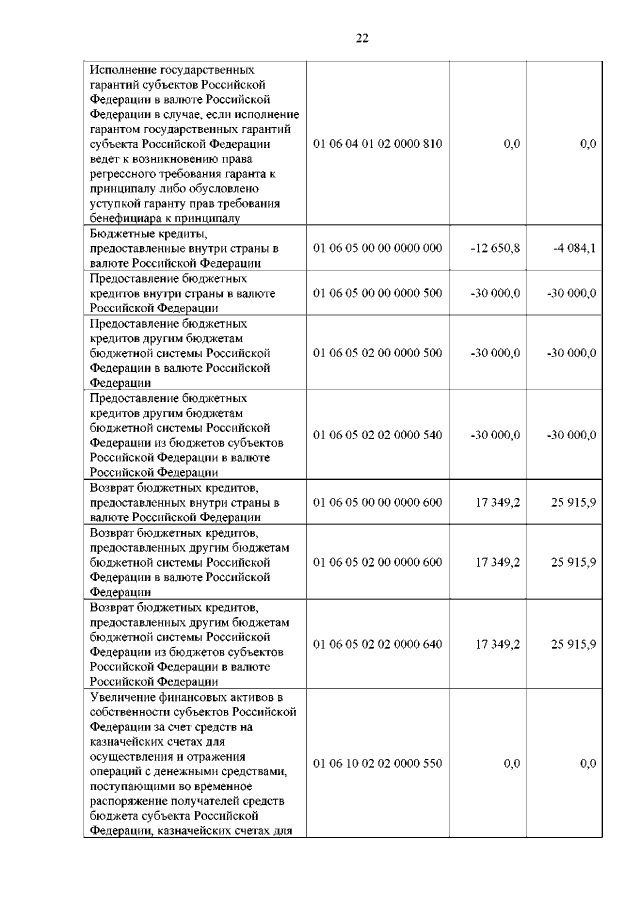 22

| | | | |
|---|---|---|---|
| Исполнение государственных гарантий субъектов Российской Федерации в валюте Российской Федерации в случае, если исполнение гарантом государственных гарантий субъекта Российской Федерации ведет к возникновению права регрессного требования гаранта к принципалу либо обусловлено уступкой гаранту прав требования бенефициара к принципалу | 01 06 04 01 02 0000 810 | 0,0 | 0,0 |
| Бюджетные кредиты, предоставленные внутри страны в валюте Российской Федерации | 01 06 05 00 00 0000 000 | -12 650,8 | -4 084,1 |
| Предоставление бюджетных кредитов внутри страны в валюте Российской Федерации | 01 06 05 00 00 0000 500 | -30 000,0 | -30 000,0 |
| Предоставление бюджетных кредитов другим бюджетам бюджетной системы Российской Федерации в валюте Российской Федерации | 01 06 05 02 00 0000 500 | -30 000,0 | -30 000,0 |
| Предоставление бюджетных кредитов другим бюджетам бюджетной системы Российской Федерации из бюджетов субъектов Российской Федерации в валюте Российской Федерации | 01 06 05 02 02 0000 540 | -30 000,0 | -30 000,0 |
| Возврат бюджетных кредитов, предоставленных внутри страны в валюте Российской Федерации | 01 06 05 00 00 0000 600 | 17 349,2 | 25 915,9 |
| Возврат бюджетных кредитов, предоставленных другим бюджетам бюджетной системы Российской Федерации в валюте Российской Федерации | 01 06 05 02 00 0000 600 | 17 349,2 | 25 915,9 |
| Возврат бюджетных кредитов, предоставленных другим бюджетам бюджетной системы Российской Федерации из бюджетов субъектов Российской Федерации в валюте Российской Федерации | 01 06 05 02 02 0000 640 | 17 349,2 | 25 915,9 |
| Увеличение финансовых активов в собственности субъектов Российской Федерации за счет средств на казначейских счетах для осуществления и отражения операций с денежными средствами, поступающими во временное распоряжение получателей средств бюджета субъекта Российской Федерации, казначейских счетах для | 01 06 10 02 02 0000 550 | 0,0 | 0,0 |